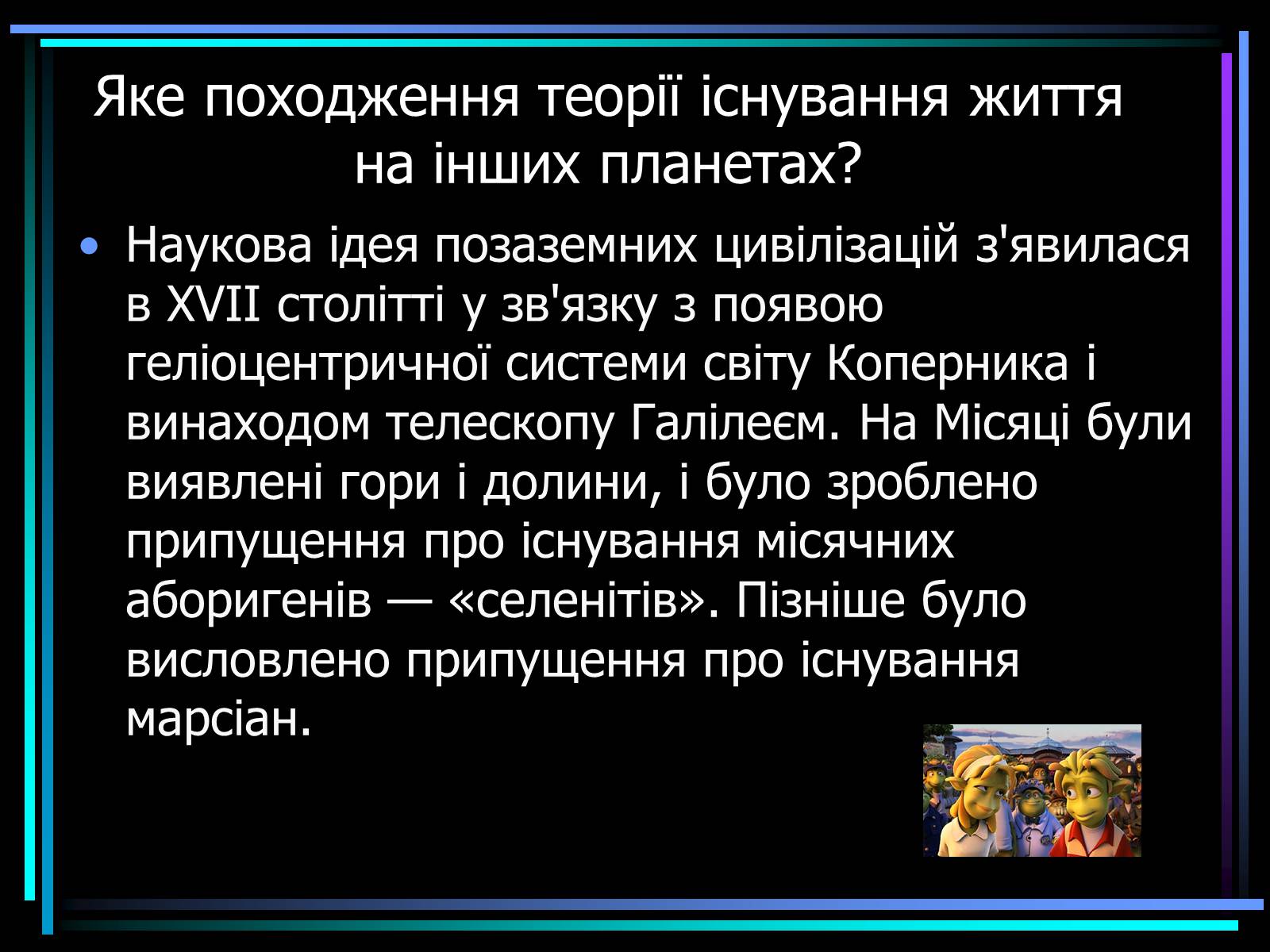 Яке походження теорії існування життя на інших планетах?

• Наукова ідея позаземних цивілізацій з'явилася в XVII столітті у зв'язку з появою геліоцентричної системи світу Коперника і винаходом телескопу Галілеєм. На Місяці були виявлені гори і долини, і було зроблено припущення про існування місячних аборигенів — «селенітів». Пізніше було висловлено припущення про існування марсіан.